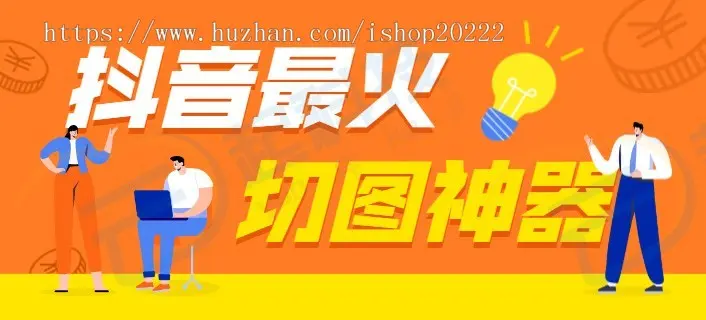 https://www.huzhan.com/ishop20222

抖音最火

切图神器